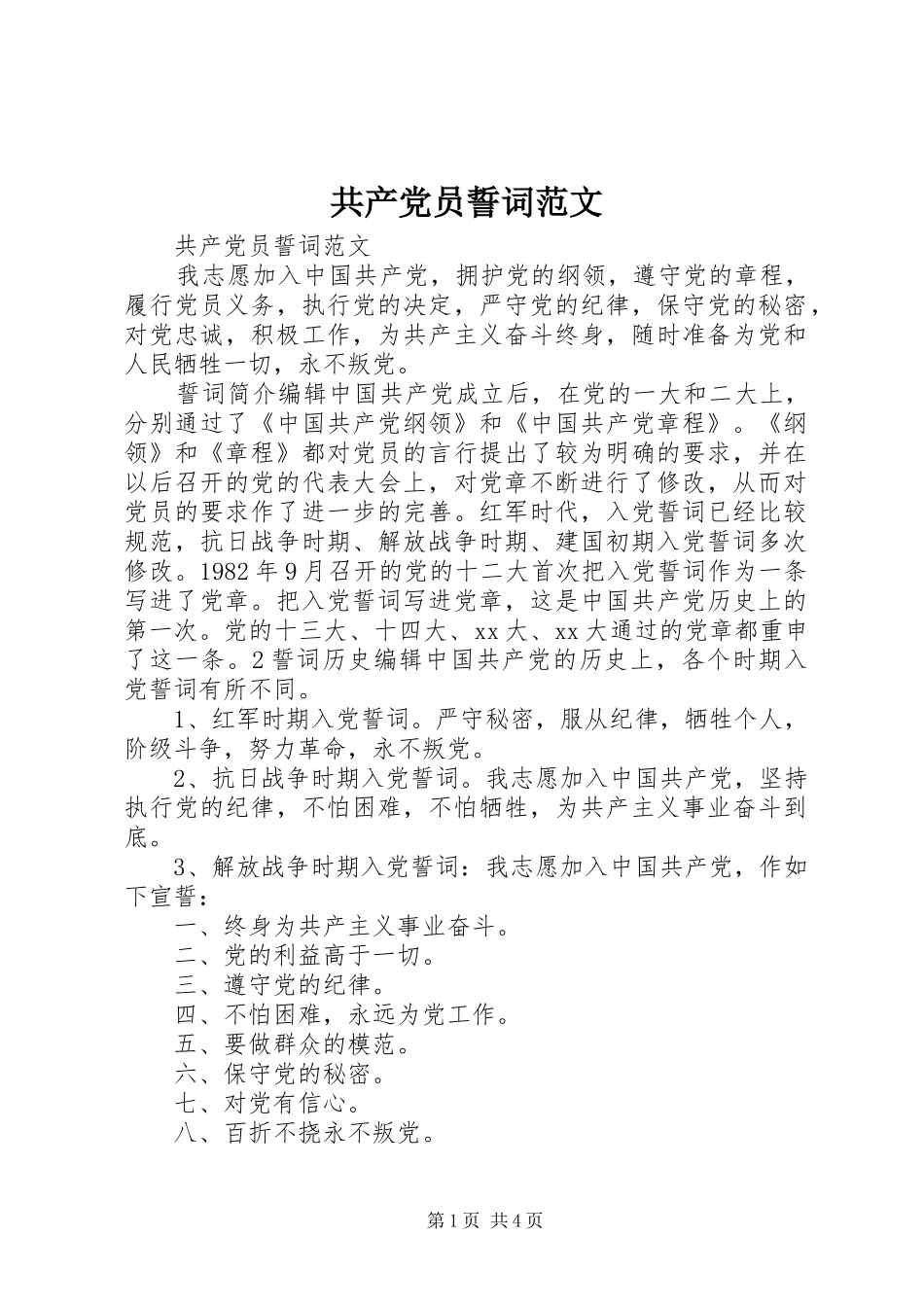 共产党员誓词范文

共产党员誓词范文

我志愿加入中国共产党，拥护党的纲领，遵守党的章程，履行党员义务，执行党的决定，严守党的纪律，保守党的秘密，对党忠诚，积极工作，为共产主义奋斗终身，随时准备为党和人民牺牲一切，永不叛党。

誓词简介编辑中国共产党成立后，在党的一大和二大上，分别通过了《中国共产党纲领》和《中国共产党章程》。《纲领》和《章程》都对党员的言行提出了较为明确的要求，并在以后召开的党的代表大会上，对党章不断进行了修改，从而对党员的要求作了进一步的完善。红军时代，入党誓词已经比较规范，抗日战争时期、解放战争时期、建国初期入党誓词多次修改。1982年9月召开的党的十二大首次把入党誓词作为一条写进了党章。把入党誓词写进党章，这是中国共产党历史上的第一次。党的十三大、十四大、xx大、xx大通过的党章都重申了这一条。2誓词历史编辑中国共产党的历史上，各个时期入党誓词有所不同。

1、红军时期入党誓词。严守秘密，服从纪律，牺牲个人，阶级斗争，努力革命，永不叛党。

2、抗日战争时期入党誓词。我志愿加入中国共产党，坚持执行党的纪律，不怕困难，不怕牺牲，为共产主义事业奋斗到底。

3、解放战争时期入党誓词：我志愿加入中国共产党，作如下宣誓：

一、终身为共产主义事业奋斗。

二、党的利益高于一切。

三、遵守党的纪律。

四、不怕困难，永远为党工作。

五、要做群众的模范。

六、保守党的秘密。

七、对党有信心。

八、百折不挠永不叛党。

第1页 共4页